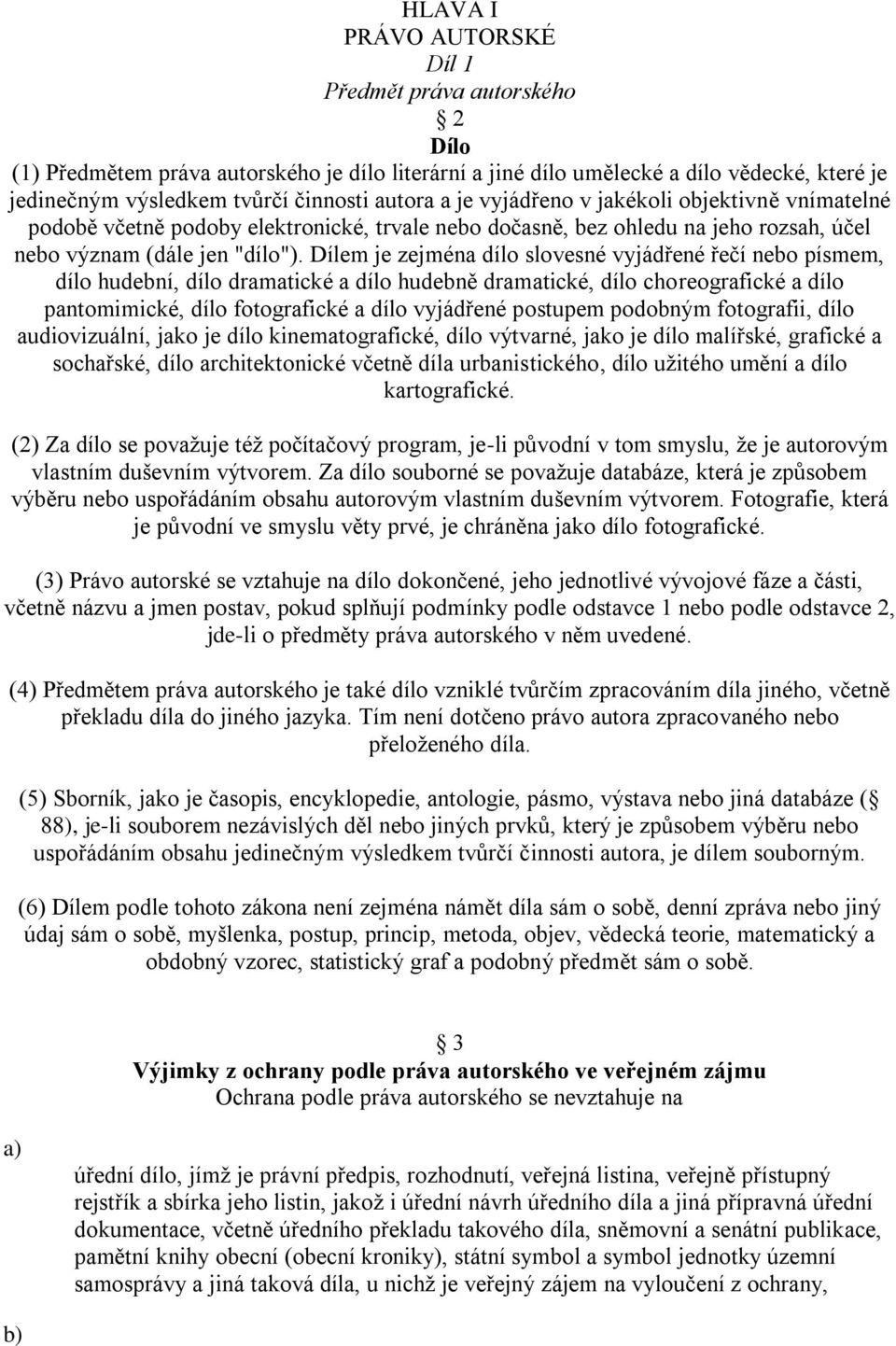 HLAVA I
PRÁVO AUTORSKÉ
Díl 1
Předmět práva autorského
2
Dílo

(1) Předmětem práva autorského je dílo literární a jiné dílo umělecké a dílo vědecké, které je jedinečným výsledkem tvůrčí činnosti autora a je vyjádřeno v jakékoli objektivně vnímatelné podobě včetně podoby elektronické, trvale nebo dočasně, bez ohledu na jeho rozsah, účel nebo význam (dále jen "dílo"). Dílem je zejména dílo slovesné vyjádřené řečí nebo písmem, dílo hudební, dílo dramatické a dílo hudebně dramatické, dílo choreografické a dílo pantomimické, dílo fotografické a dílo vyjádřené postupem podobným fotografii, dílo audiovizuální, jako je dílo kinematografické, dílo výtvarné, jako je dílo malířské, grafické a sochařské, dílo architektonické včetně díla urbanistického, dílo užitého umění a dílo kartografické.

(2) Za dílo se považuje též počítačový program, je-li původní v tom smyslu, že je autorovým vlastním duševním výtvorem. Za dílo souborné se považuje databáze, která je způsobem výběru nebo uspořádáním obsahu autorovým vlastním duševním výtvorem. Fotografie, která je původní ve smyslu věty prvé, je chráněna jako dílo fotografické.

(3) Právo autorské se vztahuje na dílo dokončené, jeho jednotlivé vývojové fáze a části, včetně názvu a jmen postav, pokud splňují podmínky podle odstavce 1 nebo podle odstavce 2, jde-li o předměty práva autorského v něm uvedené.

(4) Předmětem práva autorského je také dílo vzniklé tvůrčím zpracováním díla jiného, včetně překladu díla do jiného jazyka. Tím není dotčeno právo autora zpracovaného nebo přeloženého díla.

(5) Sborník, jako je časopis, encyklopedie, antologie, pásmo, výstava nebo jiná databáze ( 88), je-li souborem nezávislých děl nebo jiných prvků, který je způsobem výběru nebo uspořádáním obsahu jedinečným výsledkem tvůrčí činnosti autora, je dílem souborným.

(6) Dílem podle tohoto zákona není zejména námět díla sám o sobě, denní zpráva nebo jiný údaj sám o sobě, myšlenka, postup, princip, metoda, objev, vědecká teorie, matematický a obdobný vzorec, statistický graf a podobný předmět sám o sobě.

3
Výjimky z ochrany podle práva autorského ve veřejném zájmu
Ochrana podle práva autorského se nevztahuje na

a)
úřední dílo, jímž je právní předpis, rozhodnutí, veřejná listina, veřejně přístupný rejstřík a sbírka jeho listin, jakož i úřední návrh úředního díla a jiná přípravná úřední dokumentace, včetně úředního překladu takového díla, sněmovní a senátní publikace, pamětní knihy obecní (obecní kroniky), státní symbol a symbol jednotky územní samosprávy a jiná taková díla, u nichž je veřejný zájem na vyloučení z ochrany,

b)